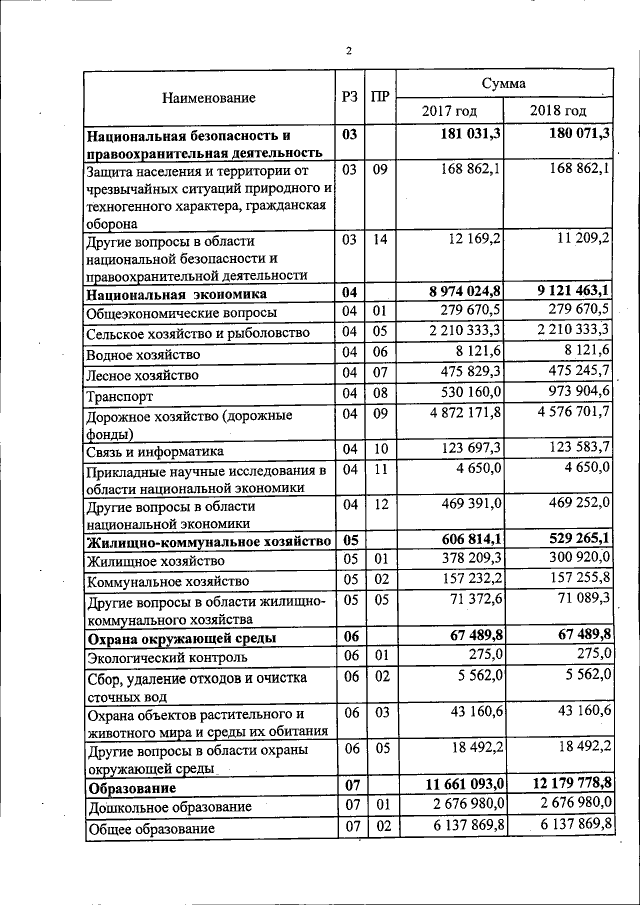 2

| Наименование | РЗ | ПР | Сумма 2017 год | Сумма 2018 год |
|---|---|---|---|---|
| **Национальная безопасность и правоохранительная деятельность** | **03** | | **181 031,3** | **180 071,3** |
| Защита населения и территории от чрезвычайных ситуаций природного и техногенного характера, гражданская оборона | 03 | 09 | 168 862,1 | 168 862,1 |
| Другие вопросы в области национальной безопасности и правоохранительной деятельности | 03 | 14 | 12 169,2 | 11 209,2 |
| **Национальная экономика** | **04** | | **8 974 024,8** | **9 121 463,1** |
| Общеэкономические вопросы | 04 | 01 | 279 670,5 | 279 670,5 |
| Сельское хозяйство и рыболовство | 04 | 05 | 2 210 333,3 | 2 210 333,3 |
| Водное хозяйство | 04 | 06 | 8 121,6 | 8 121,6 |
| Лесное хозяйство | 04 | 07 | 475 829,3 | 475 245,7 |
| Транспорт | 04 | 08 | 530 160,0 | 973 904,6 |
| Дорожное хозяйство (дорожные фонды) | 04 | 09 | 4 872 171,8 | 4 576 701,7 |
| Связь и информатика | 04 | 10 | 123 697,3 | 123 583,7 |
| Прикладные научные исследования в области национальной экономики | 04 | 11 | 4 650,0 | 4 650,0 |
| Другие вопросы в области национальной экономики | 04 | 12 | 469 391,0 | 469 252,0 |
| **Жилищно-коммунальное хозяйство** | **05** | | **606 814,1** | **529 265,1** |
| Жилищное хозяйство | 05 | 01 | 378 209,3 | 300 920,0 |
| Коммунальное хозяйство | 05 | 02 | 157 232,2 | 157 255,8 |
| Другие вопросы в области жилищно-коммунального хозяйства | 05 | 05 | 71 372,6 | 71 089,3 |
| **Охрана окружающей среды** | **06** | | **67 489,8** | **67 489,8** |
| Экологический контроль | 06 | 01 | 275,0 | 275,0 |
| Сбор, удаление отходов и очистка сточных вод | 06 | 02 | 5 562,0 | 5 562,0 |
| Охрана объектов растительного и животного мира и среды их обитания | 06 | 03 | 43 160,6 | 43 160,6 |
| Другие вопросы в области охраны окружающей среды | 06 | 05 | 18 492,2 | 18 492,2 |
| **Образование** | **07** | | **11 661 093,0** | **12 179 778,8** |
| Дошкольное образование | 07 | 01 | 2 676 980,0 | 2 676 980,0 |
| Общее образование | 07 | 02 | 6 137 869,8 | 6 137 869,8 |